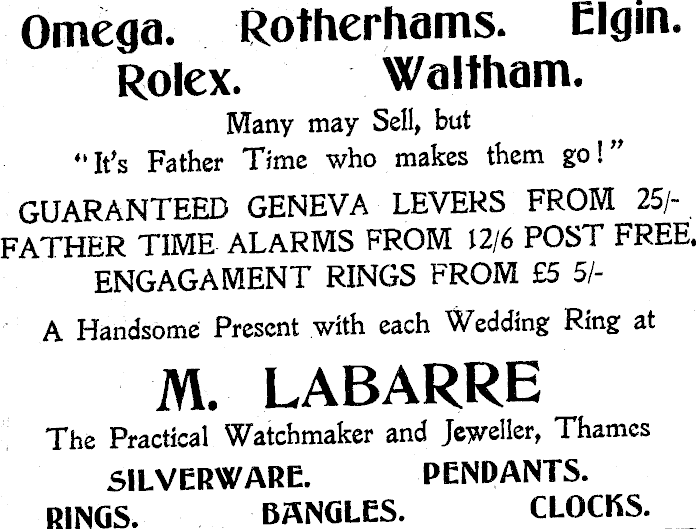 Omega. Rotherhams. Elgin.
Rolex. Waltham.

Many may Sell, but
"It's Father Time who makes them go!"

GUARANTEED GENEVA LEVERS FROM 25/-
FATHER TIME ALARMS FROM 12/6 POST FREE.
ENGAGAMENT RINGS FROM £5 5/-

A Handsome Present with each Wedding Ring at

M. LABARRE

The Practical Watchmaker and Jeweller, Thames

SILVERWARE. PENDANTS.
RINGS. BANGLES. CLOCKS.